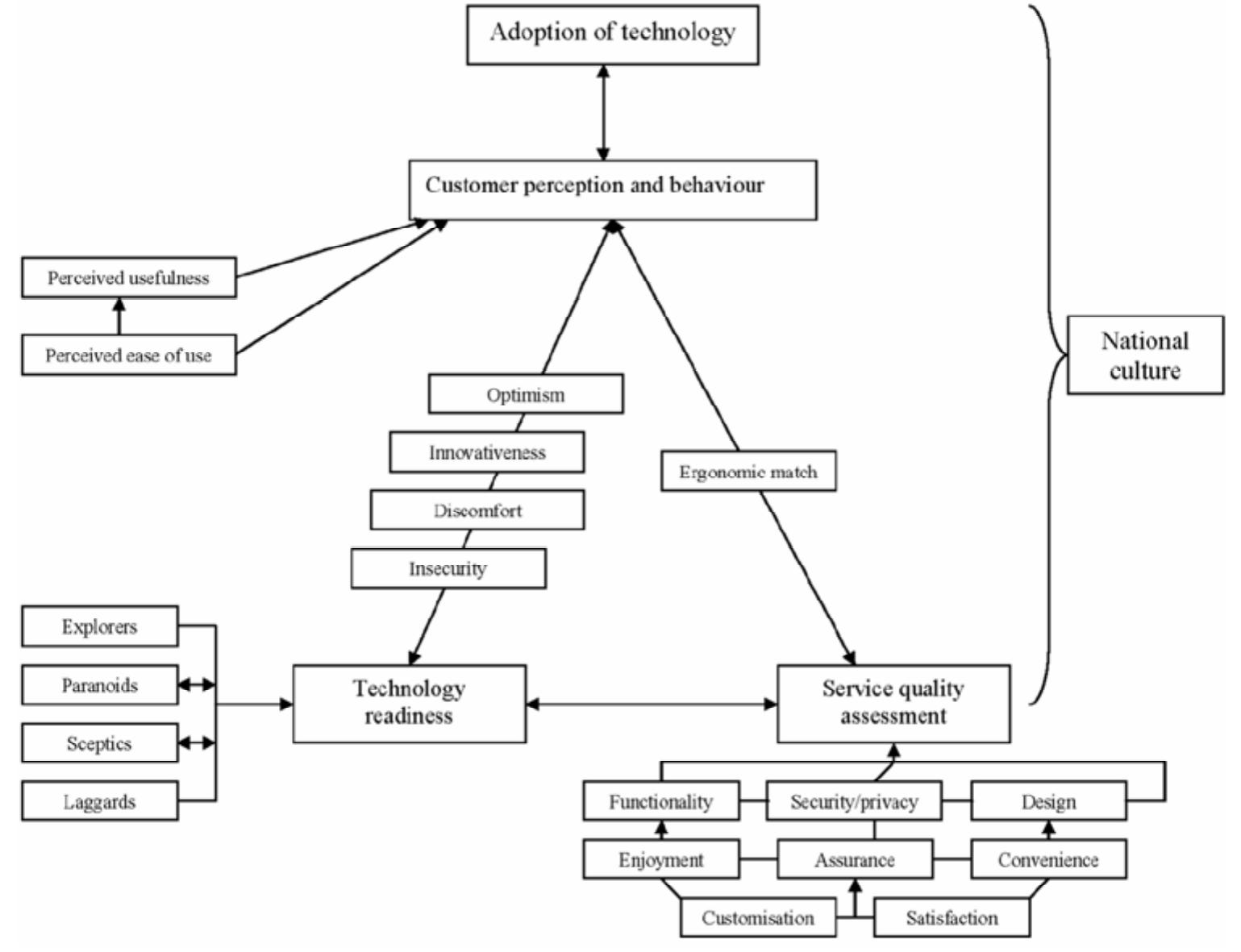 Adoption of technology

Customer perception and behaviour

Perceived usefulness

Perceived ease of use

Optimism

Innovativeness

Discomfort

Insecurity

Ergonomic match

National culture

Explorers

Paranoids

Sceptics

Laggards

Technology readiness

Service quality assessment

Functionality

Security/privacy

Design

Enjoyment

Assurance

Convenience

Customisation

Satisfaction